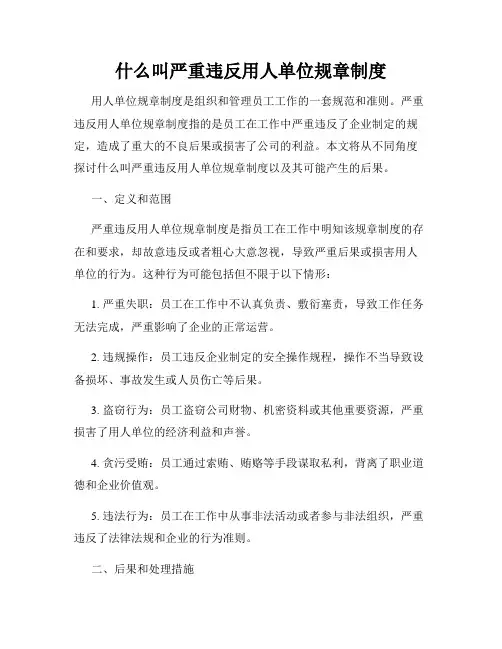 什么叫严重违反用人单位规章制度

用人单位规章制度是组织和管理员工工作的一套规范和准则。严重违反用人单位规章制度指的是员工在工作中严重违反了企业制定的规定，造成了重大的不良后果或损害了公司的利益。本文将从不同角度探讨什么叫严重违反用人单位规章制度以及其可能产生的后果。

一、定义和范围

严重违反用人单位规章制度是指员工在工作中明知该规章制度的存在和要求，却故意违反或者粗心大意忽视，导致严重后果或损害用人单位的行为。这种行为可能包括但不限于以下情形：

1. 严重失职：员工在工作中不认真负责、敷衍塞责，导致工作任务无法完成，严重影响了企业的正常运营。

2. 违规操作：员工违反企业制定的安全操作规程，操作不当导致设备损坏、事故发生或人员伤亡等后果。

3. 盗窃行为：员工盗窃公司财物、机密资料或其他重要资源，严重损害了用人单位的经济利益和声誉。

4. 贪污受贿：员工通过索贿、贿赂等手段谋取私利，背离了职业道德和企业价值观。

5. 违法行为：员工在工作中从事非法活动或者参与非法组织，严重违反了法律法规和企业的行为准则。

二、后果和处理措施